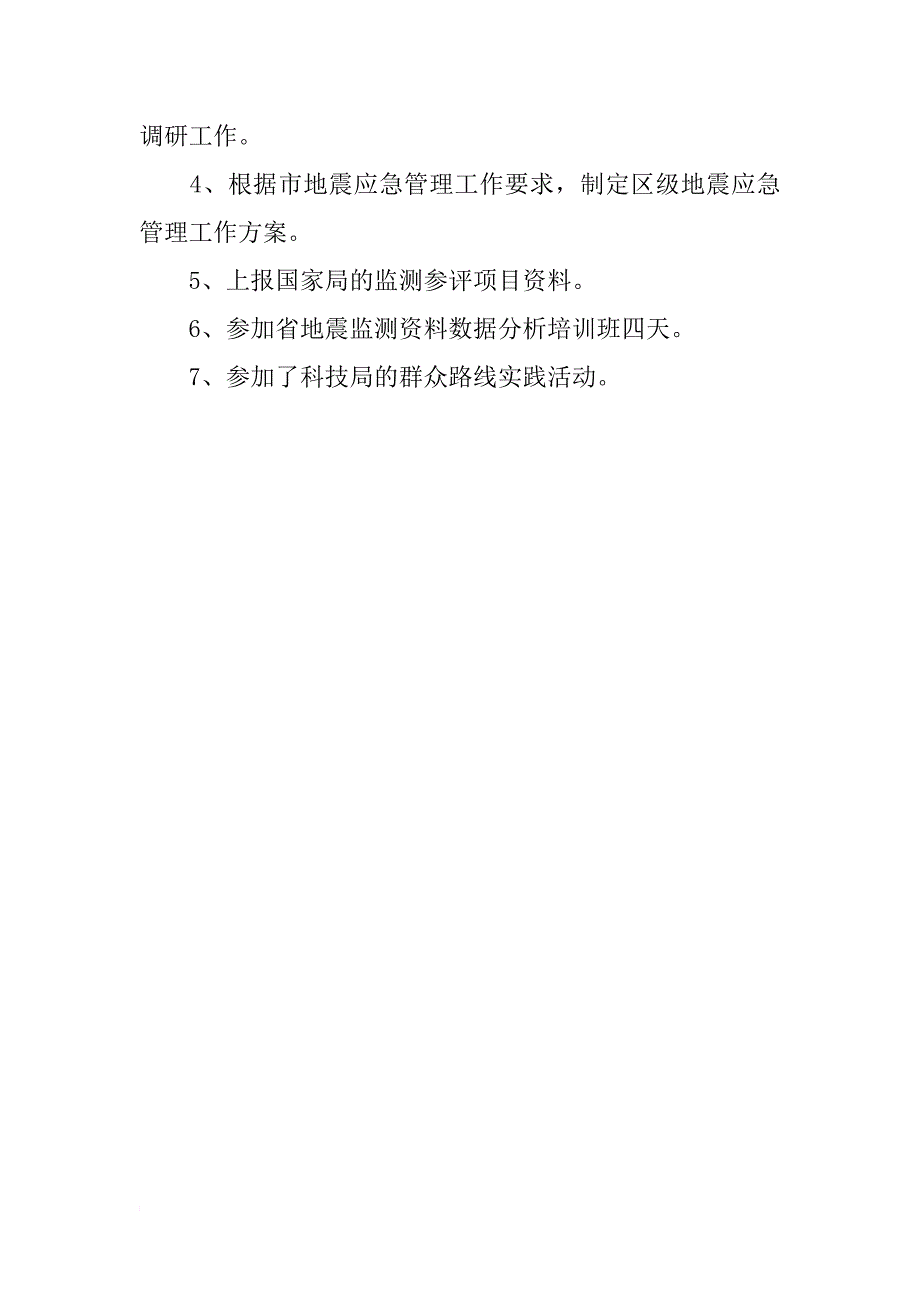 调研工作。

4、根据市地震应急管理工作要求，制定区级地震应急管理工作方案。

5、上报国家局的监测参评项目资料。

6、参加省地震监测资料数据分析培训班四天。

7、参加了科技局的群众路线实践活动。